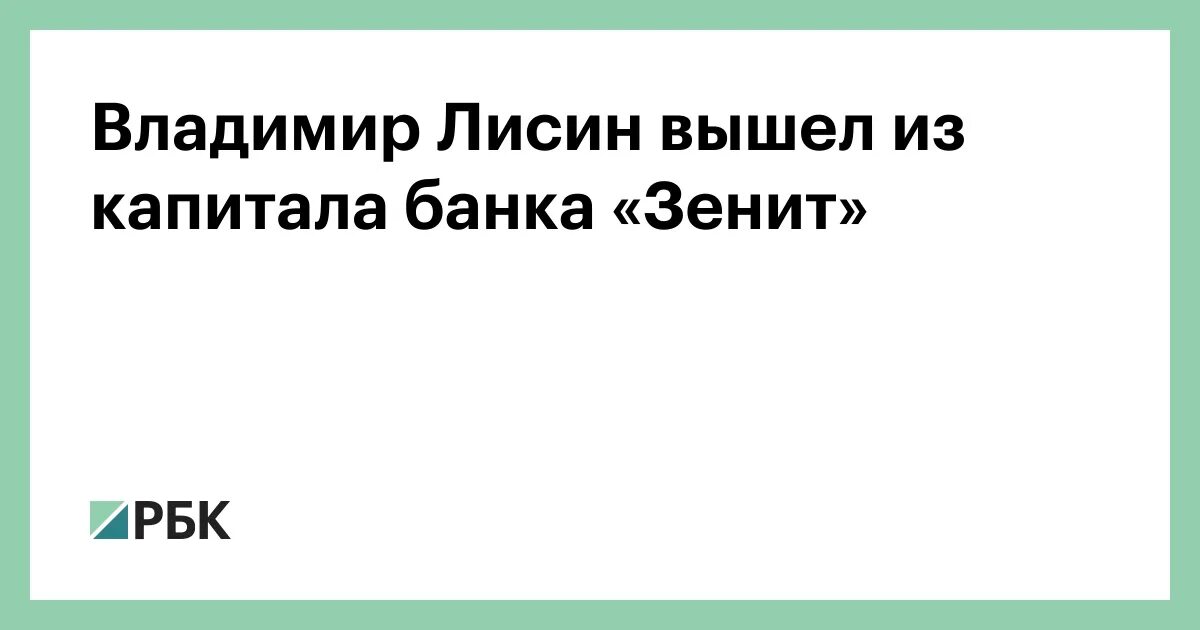 Владимир Лисин вышел из капитала банка «Зенит»

РБК